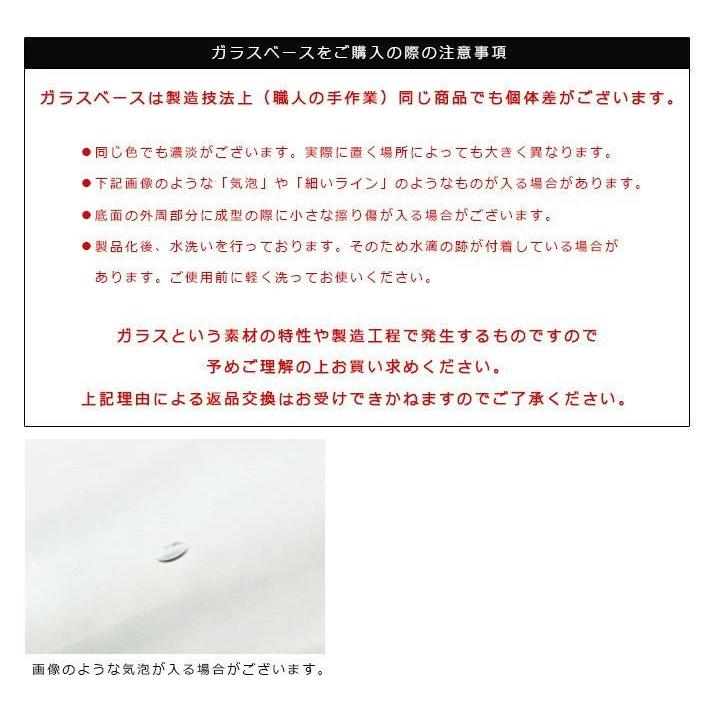 ガラスベースをご購入の際の注意事項

ガラスベースは製造技法上（職人の手作業）同じ商品でも個体差がございます。

●同じ色でも濃淡がございます。実際に置く場所によっても大きく異なります。

●下記画像のような「気泡」や「細いライン」のようなものが入る場合があります。

●底面の外周部分に成型の際に小さな擦り傷が入る場合がございます。

●製品化後、水洗いを行っております。そのため水滴の跡が付着している場合があります。ご使用前に軽く洗ってお使いください。

ガラスという素材の特性や製造工程で発生するものですので
予めご理解の上お買い求めください。
上記理由による返品交換はお受けできかねますのでご了承ください。

画像のような気泡が入る場合がございます。